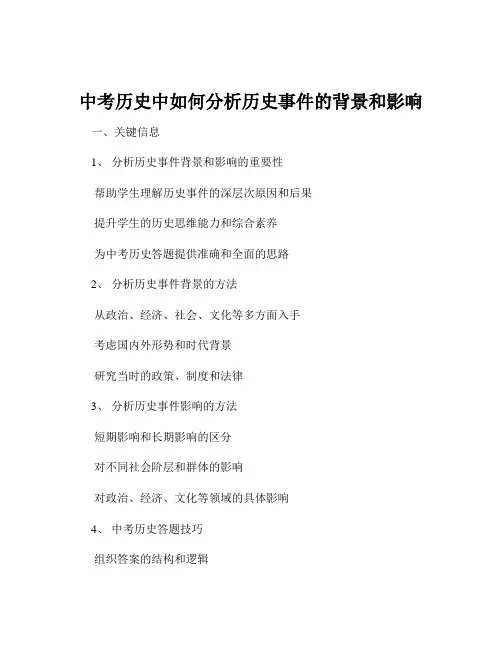 中考历史中如何分析历史事件的背景和影响

一、关键信息

1、 分析历史事件背景和影响的重要性

帮助学生理解历史事件的深层次原因和后果

提升学生的历史思维能力和综合素养

为中考历史答题提供准确和全面的思路

2、 分析历史事件背景的方法

从政治、经济、社会、文化等多方面入手

考虑国内外形势和时代背景

研究当时的政策、制度和法律

3、 分析历史事件影响的方法

短期影响和长期影响的区分

对不同社会阶层和群体的影响

对政治、经济、文化等领域的具体影响

4、 中考历史答题技巧

组织答案的结构和逻辑